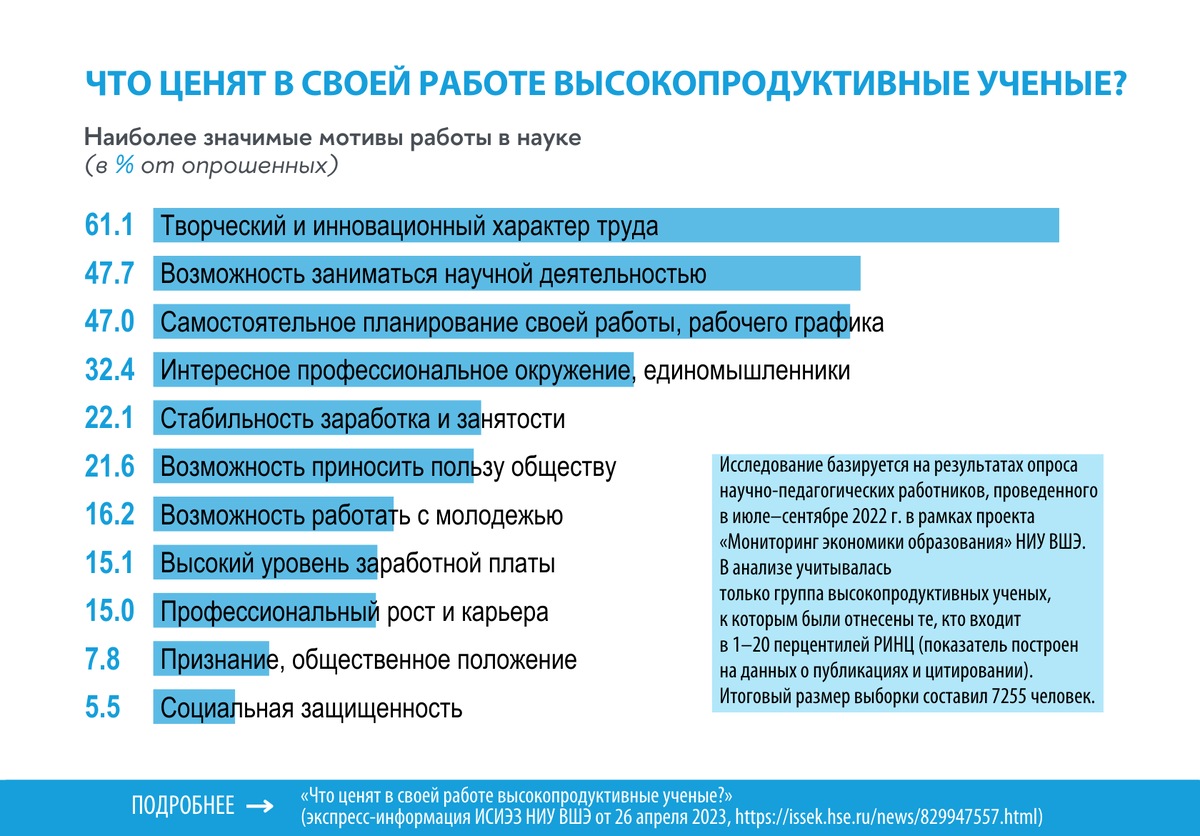 ЧТО ЦЕНЯТ В СВОЕЙ РАБОТЕ ВЫСОКОПРОДУКТИВНЫЕ УЧЕНЫЕ?

Наиболее значимые мотивы работы в науке
(в % от опрошенных)

61.1 Творческий и инновационный характер труда
47.7 Возможность заниматься научной деятельностью
47.0 Самостоятельное планирование своей работы, рабочего графика
32.4 Интересное профессиональное окружение, единомышленники
22.1 Стабильность заработка и занятости
21.6 Возможность приносить пользу обществу
16.2 Возможность работать с молодежью
15.1 Высокий уровень заработной платы
15.0 Профессиональный рост и карьера
7.8 Признание, общественное положение
5.5 Социальная защищенность

Исследование базируется на результатах опроса научно-педагогических работников, проведенного в июле–сентябре 2022 г. в рамках проекта «Мониторинг экономики образования» НИУ ВШЭ. В анализе учитывалась только группа высокопродуктивных ученых, к которым были отнесены те, кто входит в 1–20 перцентилей РИНЦ (показатель построен на данных о публикациях и цитировании). Итоговый размер выборки составил 7255 человек.

ПОДРОБНЕЕ → «Что ценят в своей работе высокопродуктивные ученые?» (экспресс-информация ИСИЭЗ НИУ ВШЭ от 26 апреля 2023, https://issek.hse.ru/news/829947557.html)